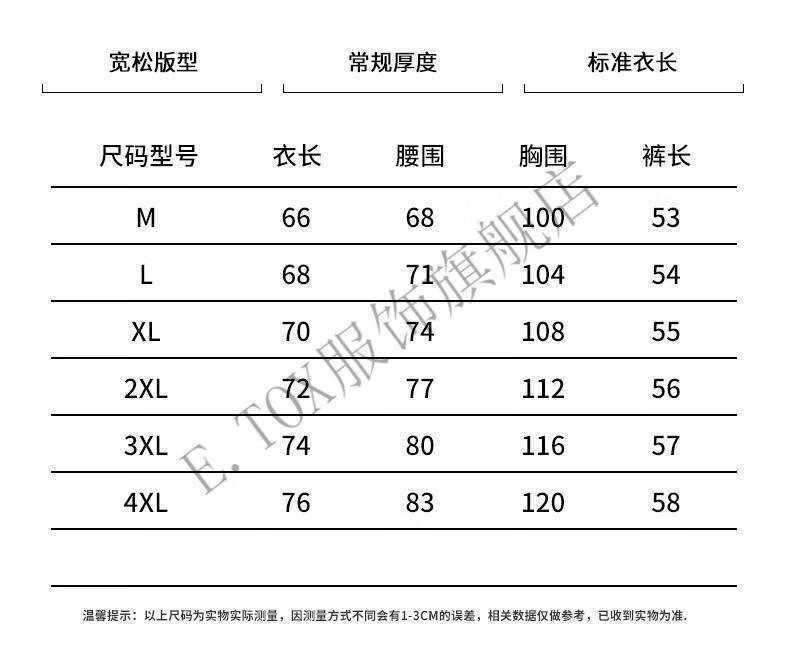 宽松版型 常规厚度 标准衣长

| 尺码型号 | 衣长 | 腰围 | 胸围 | 裤长 |
|---|---|---|---|---|
| M | 66 | 68 | 100 | 53 |
| L | 68 | 71 | 104 | 54 |
| XL | 70 | 74 | 108 | 55 |
| 2XL | 72 | 77 | 112 | 56 |
| 3XL | 74 | 80 | 116 | 57 |
| 4XL | 76 | 83 | 120 | 58 |

E. TOX服饰旗舰店

温馨提示：以上尺码为实物实际测量，因测量方式不同会有1-3CM的误差，相关数据仅做参考，已收到实物为准.